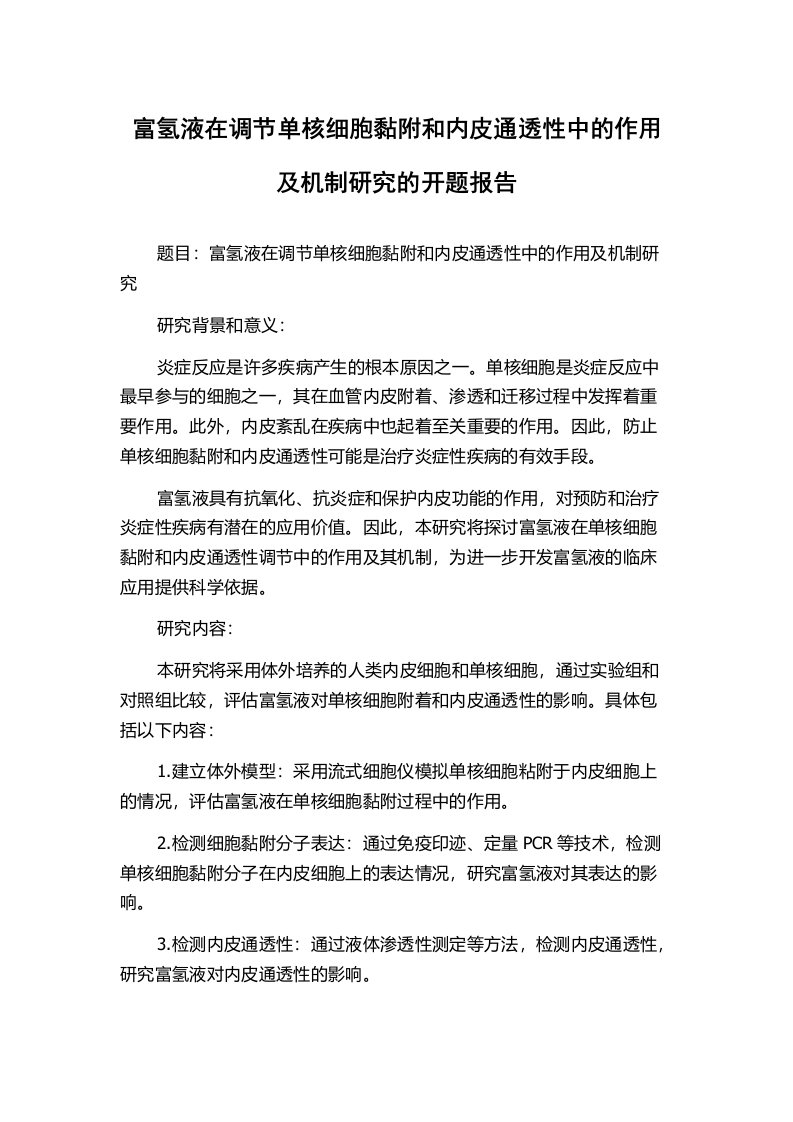 富氢液在调节单核细胞黏附和内皮通透性中的作用及机制研究的开题报告

题目：富氢液在调节单核细胞黏附和内皮通透性中的作用及机制研究

研究背景和意义：

炎症反应是许多疾病产生的根本原因之一。单核细胞是炎症反应中最早参与的细胞之一，其在血管内皮附着、渗透和迁移过程中发挥着重要作用。此外，内皮紊乱在疾病中也起着至关重要的作用。因此，防止单核细胞黏附和内皮通透性可能是治疗炎症性疾病的有效手段。

富氢液具有抗氧化、抗炎症和保护内皮功能的作用，对预防和治疗炎症性疾病有潜在的应用价值。因此，本研究将探讨富氢液在单核细胞黏附和内皮通透性调节中的作用及其机制，为进一步开发富氢液的临床应用提供科学依据。

研究内容：

本研究将采用体外培养的人类内皮细胞和单核细胞，通过实验组和对照组比较，评估富氢液对单核细胞附着和内皮通透性的影响。具体包括以下内容：

1.建立体外模型：采用流式细胞仪模拟单核细胞粘附于内皮细胞上的情况，评估富氢液在单核细胞黏附过程中的作用。

2.检测细胞黏附分子表达：通过免疫印迹、定量 PCR 等技术，检测单核细胞黏附分子在内皮细胞上的表达情况，研究富氢液对其表达的影响。

3.检测内皮通透性：通过液体渗透性测定等方法，检测内皮通透性，研究富氢液对内皮通透性的影响。